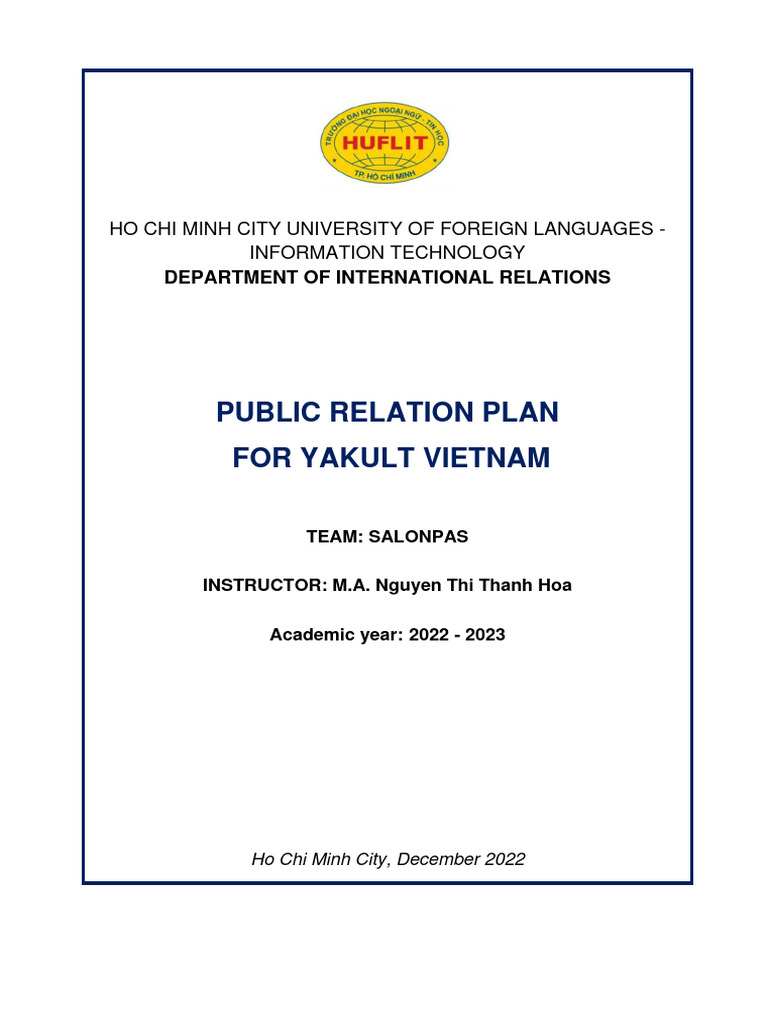 TRƯỜNG ĐẠI HỌC NGOẠI NGỮ - TIN HỌC
HUFLIT
TP. HỒ CHÍ MINH

HO CHI MINH CITY UNIVERSITY OF FOREIGN LANGUAGES - INFORMATION TECHNOLOGY
DEPARTMENT OF INTERNATIONAL RELATIONS

PUBLIC RELATION PLAN
FOR YAKULT VIETNAM

TEAM: SALONPAS

INSTRUCTOR: M.A. Nguyen Thi Thanh Hoa

Academic year: 2022 - 2023

Ho Chi Minh City, December 2022